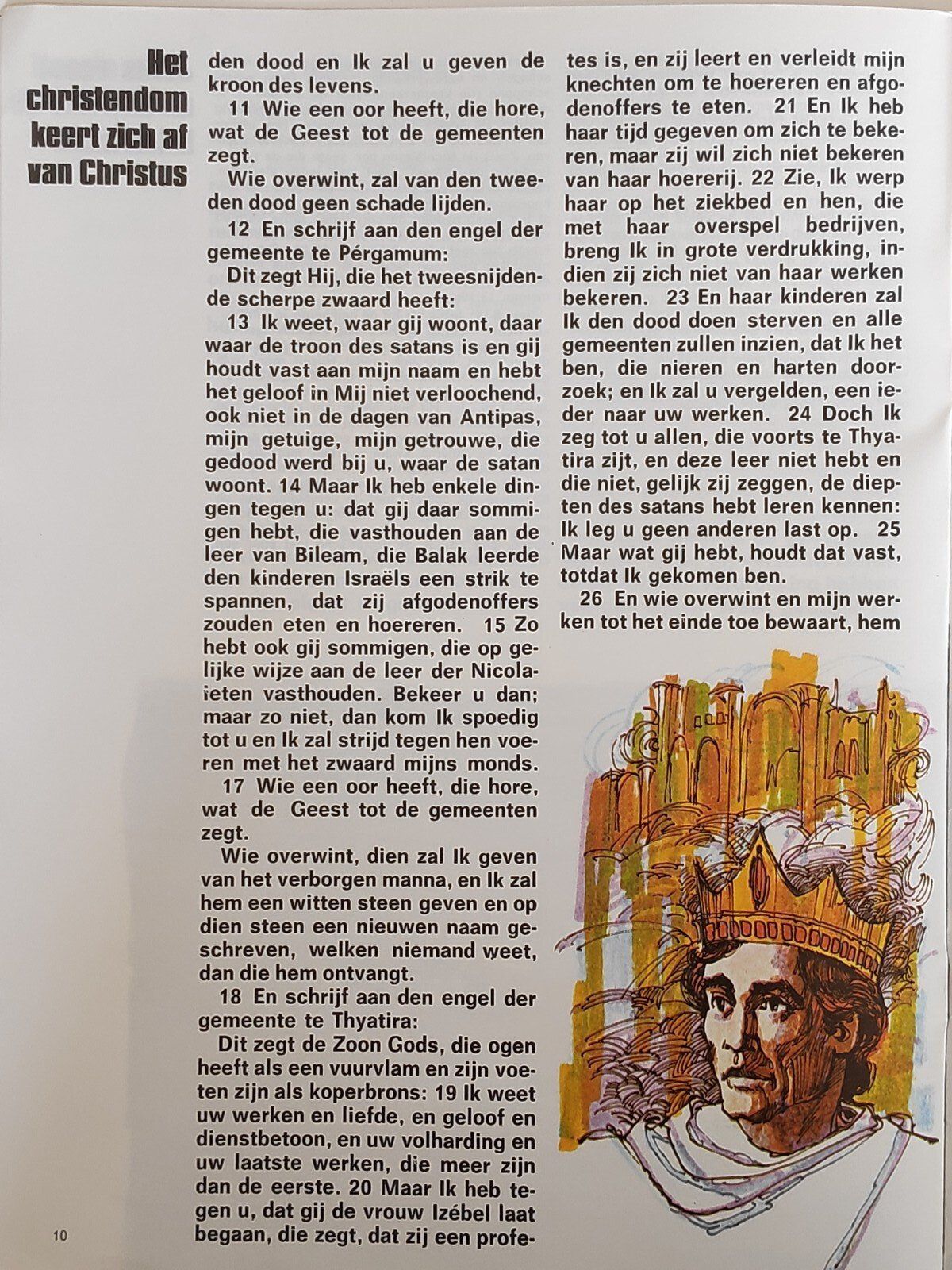 Het christendom keert zich af van Christus

den dood en Ik zal u geven de kroon des levens.

11 Wie een oor heeft, die hore, wat de Geest tot de gemeenten zegt.

Wie overwint, zal van den tweeden dood geen schade lijden.

12 En schrijf aan den engel der gemeente te Pérgamum:

Dit zegt Hij, die het tweesnijdende scherpe zwaard heeft:

13 Ik weet, waar gij woont, daar waar de troon des satans is en gij houdt vast aan mijn naam en hebt het geloof in Mij niet verloochend, ook niet in de dagen van Antipas, mijn getuige, mijn getrouwe, die gedood werd bij u, waar de satan woont. 14 Maar Ik heb enkele dingen tegen u: dat gij daar sommigen hebt, die vasthouden aan de leer van Bileam, die Balak leerde den kinderen Israëls een strik te spannen, dat zij afgodenoffers zouden eten en hoereren. 15 Zo hebt ook gij sommigen, die op gelijke wijze aan de leer der Nicolaïeten vasthouden. Bekeer u dan; maar zo niet, dan kom Ik spoedig tot u en Ik zal strijd tegen hen voeren met het zwaard mijns monds.

17 Wie een oor heeft, die hore, wat de Geest tot de gemeenten zegt.

Wie overwint, dien zal Ik geven van het verborgen manna, en Ik zal hem een witten steen geven en op dien steen een nieuwen naam geschreven, welken niemand weet, dan die hem ontvangt.

18 En schrijf aan den engel der gemeente te Thyatira:

Dit zegt de Zoon Gods, die ogen heeft als een vuurvlam en zijn voeten zijn als koperbrons: 19 Ik weet uw werken en liefde, en geloof en dienstbetoon, en uw volharding en uw laatste werken, die meer zijn dan de eerste. 20 Maar Ik heb tegen u, dat gij de vrouw Izébel laat begaan, die zegt, dat zij een profetes is, en zij leert en verleidt mijn knechten om te hoereren en afgodenoffers te eten. 21 En Ik heb haar tijd gegeven om zich te bekeren, maar zij wil zich niet bekeren van haar hoererij. 22 Zie, Ik werp haar op het ziekbed en hen, die met haar overspel bedrijven, breng Ik in grote verdrukking, indien zij zich niet van haar werken bekeren. 23 En haar kinderen zal Ik den dood doen sterven en alle gemeenten zullen inzien, dat Ik het ben, die nieren en harten doorzoek; en Ik zal u vergelden, een ieder naar uw werken. 24 Doch Ik zeg tot u allen, die voorts te Thyatira zijt, en deze leer niet hebt en die niet, gelijk zij zeggen, de diepten des satans hebt leren kennen: Ik leg u geen anderen last op. 25 Maar wat gij hebt, houdt dat vast, totdat Ik gekomen ben.

26 En wie overwint en mijn werken tot het einde toe bewaart, hem

10